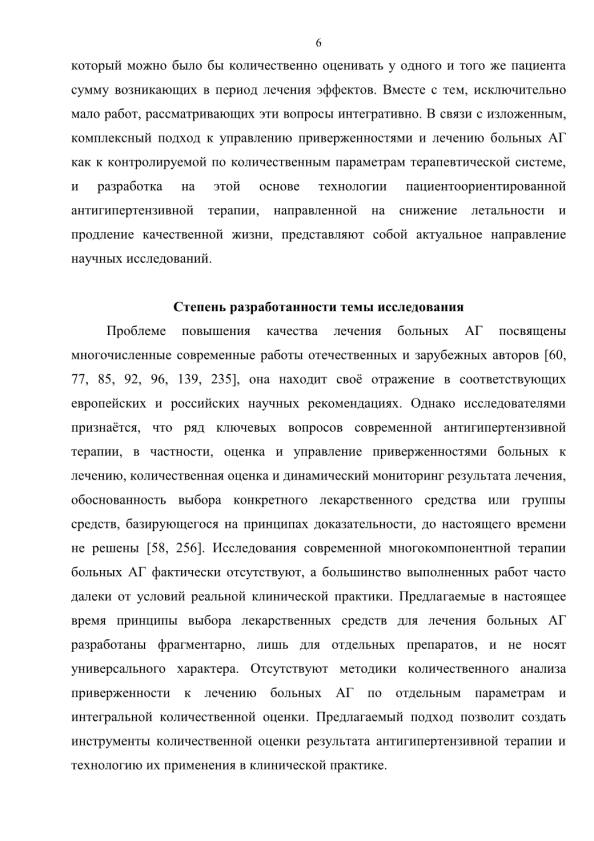 6

который можно было бы количественно оценивать у одного и того же пациента сумму возникающих в период лечения эффектов. Вместе с тем, исключительно мало работ, рассматривающих эти вопросы интегративно. В связи с изложенным, комплексный подход к управлению приверженностями и лечению больных АГ как к контролируемой по количественным параметрам терапевтической системе, и разработка на этой основе технологии пациентоориентированной антигипертензивной терапии, направленной на снижение летальности и продление качественной жизни, представляют собой актуальное направление научных исследований.

Степень разработанности темы исследования

Проблеме повышения качества лечения больных АГ посвящены многочисленные современные работы отечественных и зарубежных авторов [60, 77, 85, 92, 96, 139, 235], она находит своё отражение в соответствующих европейских и российских научных рекомендациях. Однако исследователями признаётся, что ряд ключевых вопросов современной антигипертензивной терапии, в частности, оценка и управление приверженностями больных к лечению, количественная оценка и динамический мониторинг результата лечения, обоснованность выбора конкретного лекарственного средства или группы средств, базирующегося на принципах доказательности, до настоящего времени не решены [58, 256]. Исследования современной многокомпонентной терапии больных АГ фактически отсутствуют, а большинство выполненных работ часто далеки от условий реальной клинической практики. Предлагаемые в настоящее время принципы выбора лекарственных средств для лечения больных АГ разработаны фрагментарно, лишь для отдельных препаратов, и не носят универсального характера. Отсутствуют методики количественного анализа приверженности к лечению больных АГ по отдельным параметрам и интегральной количественной оценки. Предлагаемый подход позволит создать инструменты количественной оценки результата антигипертензивной терапии и технологию их применения в клинической практике.